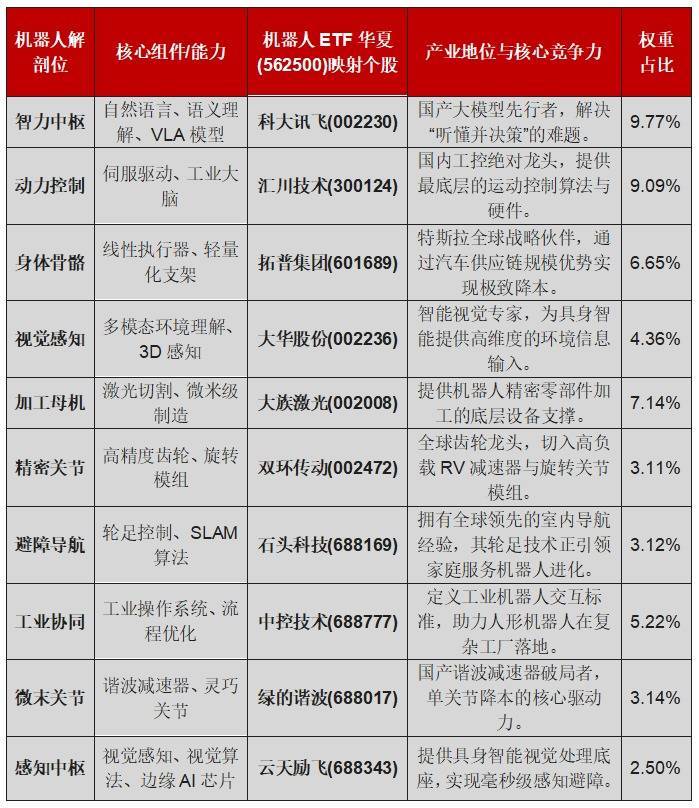 | 机器人解剖位 | 核心组件/能力 | 机器人 ETF 华夏(562500)映射个股 | 产业地位与核心竞争力 | 权重占比 |
|---|---|---|---|---|
| 智力中枢 | 自然语言、语义理解、VLA 模型 | 科大讯飞(002230) | 国产大模型先行者，解决“听懂并决策”的难题。 | 9.77% |
| 动力控制 | 伺服驱动、工业大脑 | 汇川技术(300124) | 国内工控绝对龙头，提供最底层的运动控制算法与硬件。 | 9.09% |
| 身体骨骼 | 线性执行器、轻量化支架 | 拓普集团(601689) | 特斯拉全球战略伙伴，通过汽车供应链规模优势实现极致降本。 | 6.65% |
| 视觉感知 | 多模态环境理解、3D 感知 | 大华股份(002236) | 智能视觉专家，为具身智能提供高维度的环境信息输入。 | 4.36% |
| 加工母机 | 激光切割、微米级制造 | 大族激光(002008) | 提供机器人精密零部件加工的底层设备支撑。 | 7.14% |
| 精密关节 | 高精度齿轮、旋转模组 | 双环传动(002472) | 全球齿轮龙头，切入高负载 RV 减速器与旋转关节模组。 | 3.11% |
| 避障导航 | 轮足控制、SLAM 算法 | 石头科技(688169) | 拥有全球领先的室内导航经验，其轮足技术正引领家庭服务机器人进化。 | 3.12% |
| 工业协同 | 工业操作系统、流程优化 | 中控技术(688777) | 定义工业机器人交互标准，助力人形机器人在复杂工厂落地。 | 5.22% |
| 微末关节 | 谐波减速器、灵巧关节 | 绿的谐波(688017) | 国产谐波减速器破局者，单关节降本的核心驱动力。 | 3.14% |
| 感知中枢 | 视觉感知、视觉算法、边缘 AI 芯片 | 云天励飞(688343) | 提供具身智能视觉处理底座，实现毫秒级感知避障。 | 2.50% |